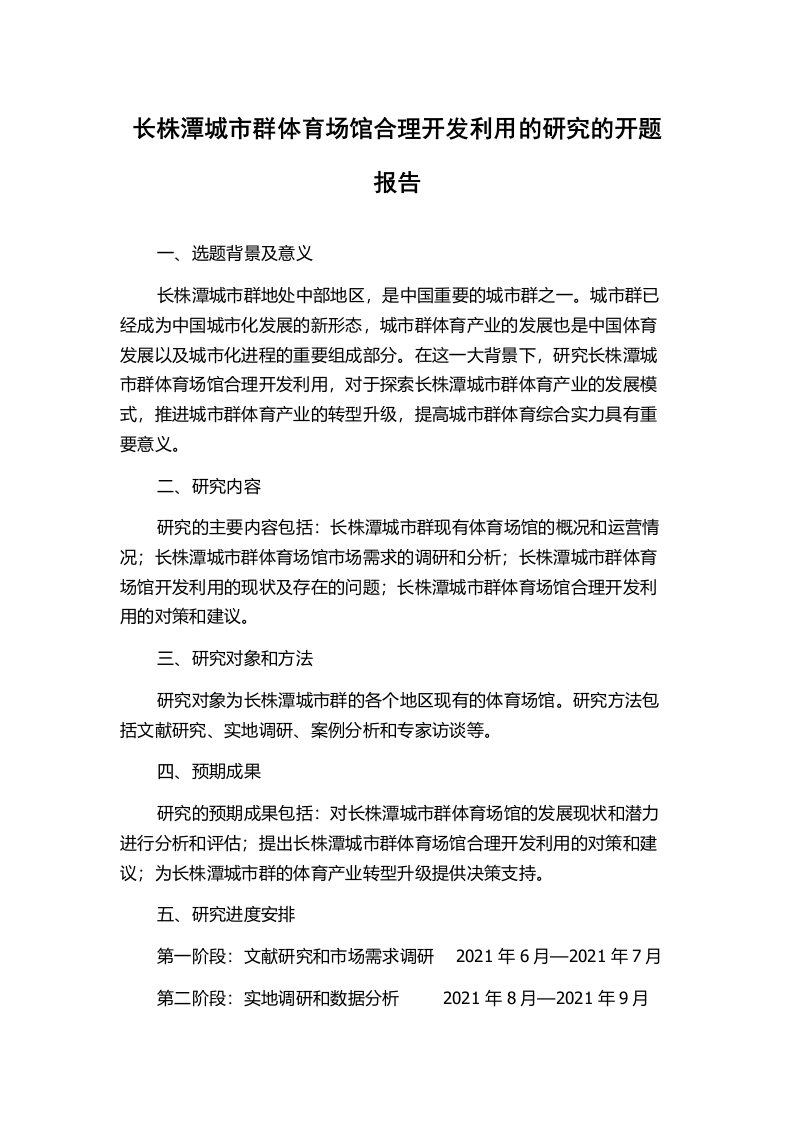 长株潭城市群体育场馆合理开发利用的研究的开题报告

一、选题背景及意义

长株潭城市群地处中部地区，是中国重要的城市群之一。城市群已经成为中国城市化发展的新形态，城市群体育产业的发展也是中国体育发展以及城市化进程的重要组成部分。在这一大背景下，研究长株潭城市群体育场馆合理开发利用，对于探索长株潭城市群体育产业的发展模式，推进城市群体育产业的转型升级，提高城市群体育综合实力具有重要意义。

二、研究内容

研究的主要内容包括：长株潭城市群现有体育场馆的概况和运营情况；长株潭城市群体育场馆市场需求的调研和分析；长株潭城市群体育场馆开发利用的现状及存在的问题；长株潭城市群体育场馆合理开发利用的对策和建议。

三、研究对象和方法

研究对象为长株潭城市群的各个地区现有的体育场馆。研究方法包括文献研究、实地调研、案例分析和专家访谈等。

四、预期成果

研究的预期成果包括：对长株潭城市群体育场馆的发展现状和潜力进行分析和评估；提出长株潭城市群体育场馆合理开发利用的对策和建议；为长株潭城市群的体育产业转型升级提供决策支持。

五、研究进度安排

第一阶段：文献研究和市场需求调研　2021 年 6 月—2021 年 7 月

第二阶段：实地调研和数据分析　2021 年 8 月—2021 年 9 月